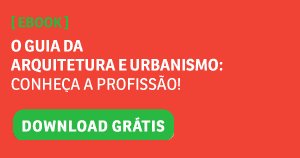 [ EBOOK ]

O GUIA DA ARQUITETURA E URBANISMO: CONHEÇA A PROFISSÃO!

DOWNLOAD GRÁTIS